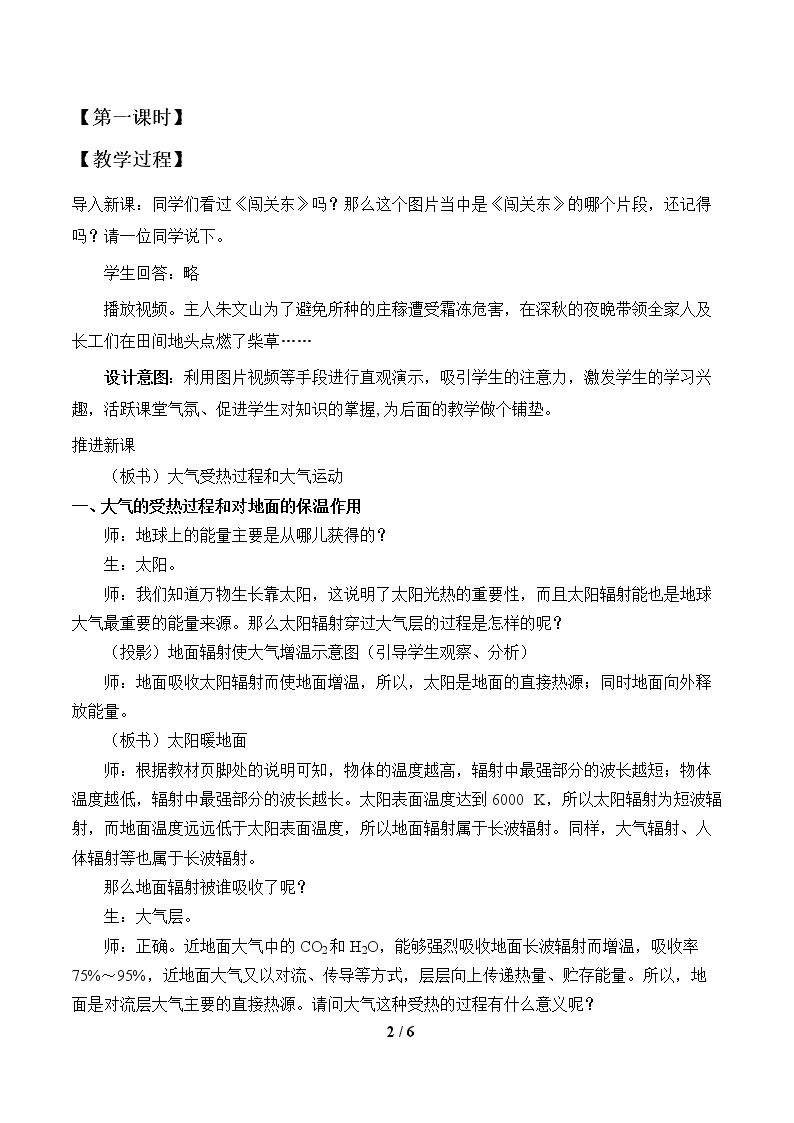 【第一课时】

【教学过程】

导入新课：同学们看过《闯关东》吗？那么这个图片当中是《闯关东》的哪个片段，还记得吗？请一位同学说下。

学生回答：略

播放视频。主人朱文山为了避免所种的庄稼遭受霜冻危害，在深秋的夜晚带领全家人及长工们在田间地头点燃了柴草……

设计意图：利用图片视频等手段进行直观演示，吸引学生的注意力，激发学生的学习兴趣，活跃课堂气氛、促进学生对知识的掌握，为后面的教学做个铺垫。

推进新课

（板书）大气受热过程和大气运动

一、大气的受热过程和对地面的保温作用

师：地球上的能量主要是从哪儿获得的？

生：太阳。

师：我们知道万物生长靠太阳，这说明了太阳光热的重要性，而且太阳辐射能也是地球大气最重要的能量来源。那么太阳辐射穿过大气层的过程是怎样的呢？

（投影）地面辐射使大气增温示意图（引导学生观察、分析）

师：地面吸收太阳辐射而使地面增温，所以，太阳是地面的直接热源；同时地面向外释放能量。

（板书）太阳暖地面

师：根据教材页脚处的说明可知，物体的温度越高，辐射中最强部分的波长越短；物体温度越低，辐射中最强部分的波长越长。太阳表面温度达到6000 K，所以太阳辐射为短波辐射，而地面温度远远低于太阳表面温度，所以地面辐射属于长波辐射。同样，大气辐射、人体辐射等也属于长波辐射。

那么地面辐射被谁吸收了呢？

生：大气层。

师：正确。近地面大气中的$CO_2$和$H_2O$，能够强烈吸收地面长波辐射而增温，吸收率75%～95%，近地面大气又以对流、传导等方式，层层向上传递热量、贮存能量。所以，地面是对流层大气主要的直接热源。请问大气这种受热的过程有什么意义呢？

2 / 6